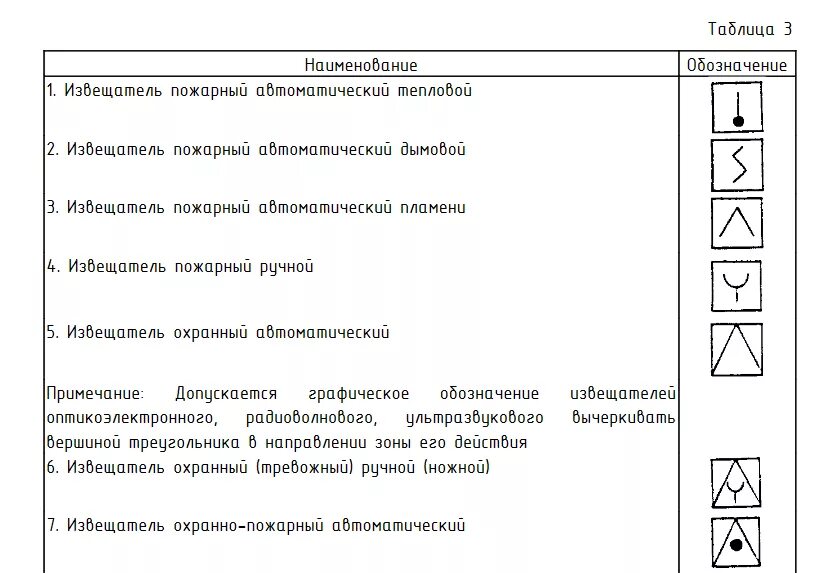 Таблица 3

| Наименование | Обозначение |
|---|---|
| 1. Извещатель пожарный автоматический тепловой | |
| 2. Извещатель пожарный автоматический дымовой | |
| 3. Извещатель пожарный автоматический пламени | |
| 4. Извещатель пожарный ручной | |
| 5. Извещатель охранный автоматический | |
| Примечание: Допускается графическое обозначение извещателей оптикоэлектронного, радиоволнового, ультразвукового вычеркивать вершиной треугольника в направлении зоны его действия | |
| 6. Извещатель охранный (тревожный) ручной (ножной) | |
| 7. Извещатель охранно-пожарный автоматический | |